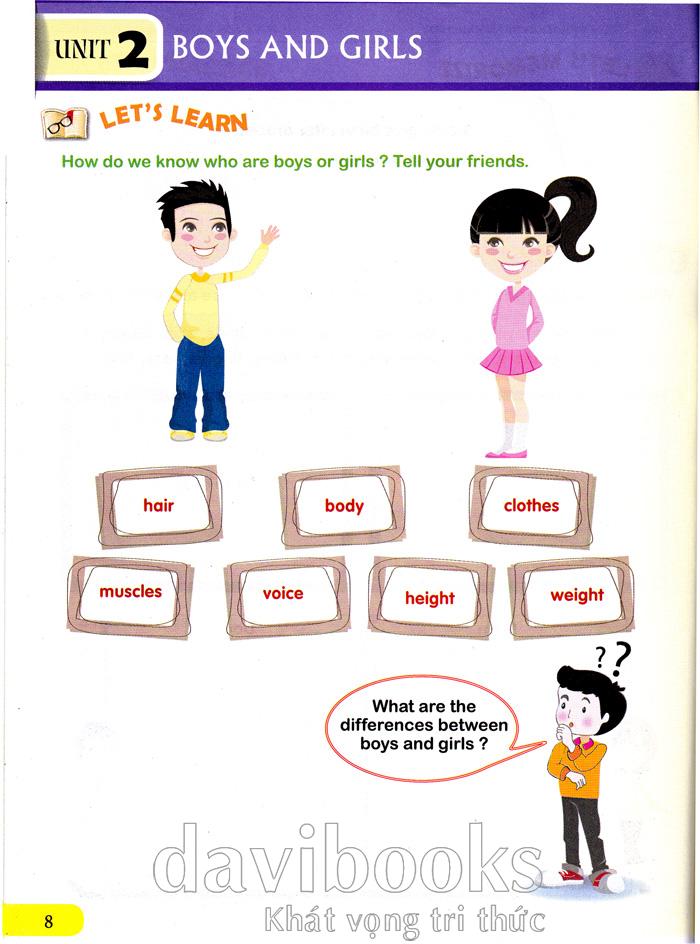 UNIT 2 BOYS AND GIRLS

LET'S LEARN

How do we know who are boys or girls ? Tell your friends.

hair

body

clothes

muscles

voice

height

weight

? ?

What are the differences between boys and girls ?

davibooks
Khát vọng tri thức

8